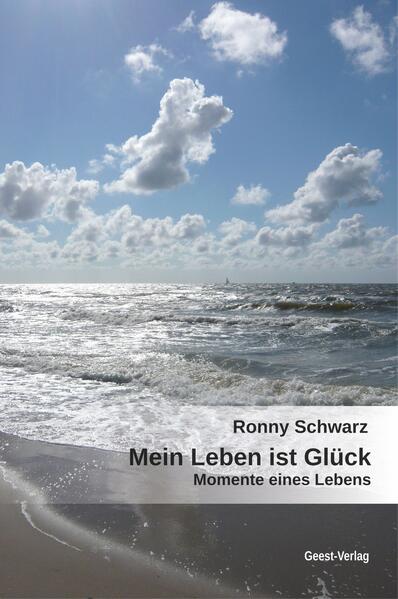 Ronny Schwarz

Mein Leben ist Glück

Momente eines Lebens

Geest-Verlag